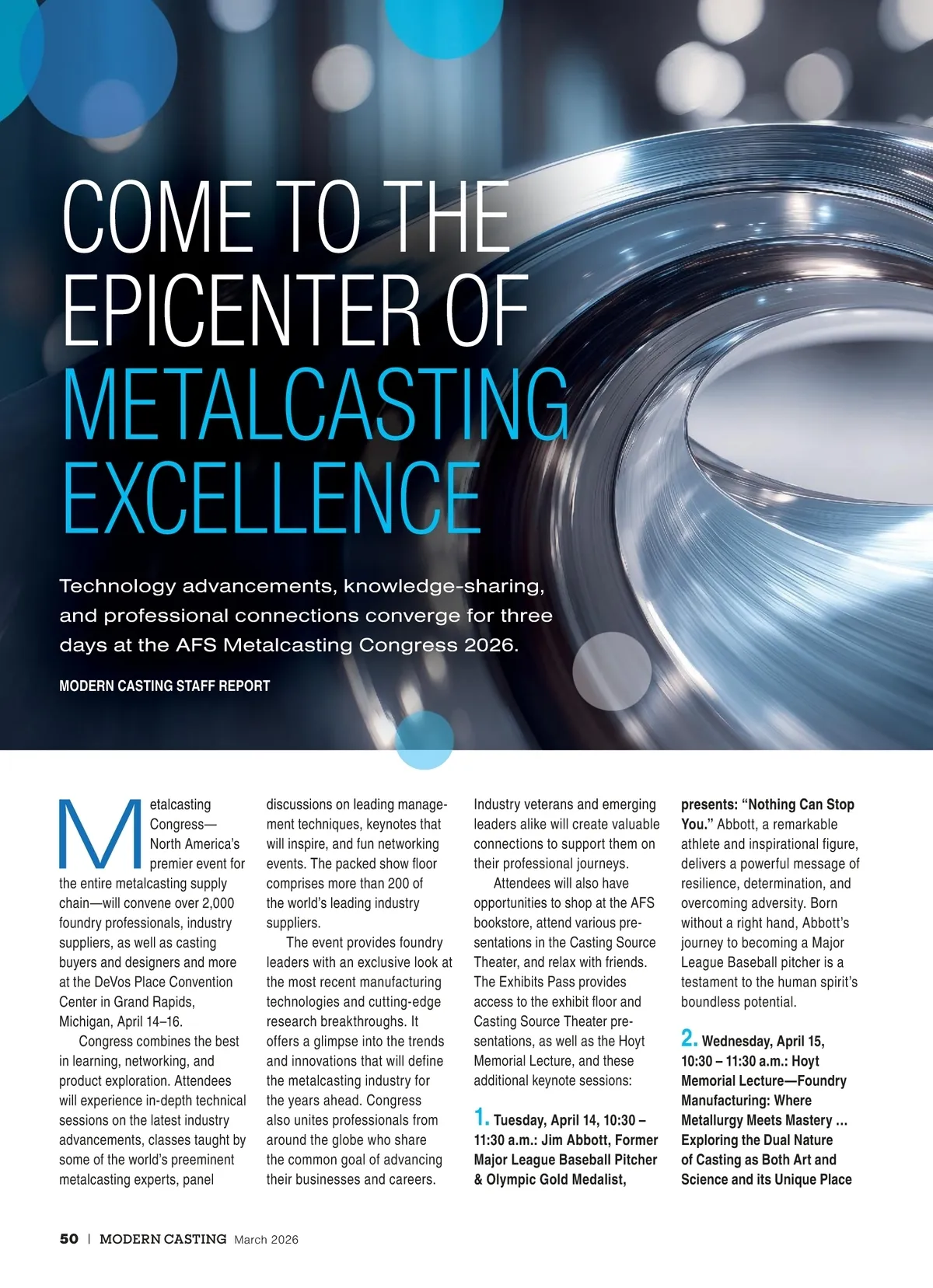 COME TO THE EPICENTER OF METALCASTING EXCELLENCE

Technology advancements, knowledge-sharing, and professional connections converge for three days at the AFS Metalcasting Congress 2026.

MODERN CASTING STAFF REPORT

Metalcasting Congress—North America's premier event for the entire metalcasting supply chain—will convene over 2,000 foundry professionals, industry suppliers, as well as casting buyers and designers and more at the DeVos Place Convention Center in Grand Rapids, Michigan, April 14–16.

Congress combines the best in learning, networking, and product exploration. Attendees will experience in-depth technical sessions on the latest industry advancements, classes taught by some of the world's preeminent metalcasting experts, panel discussions on leading management techniques, keynotes that will inspire, and fun networking events. The packed show floor comprises more than 200 of the world's leading industry suppliers.

The event provides foundry leaders with an exclusive look at the most recent manufacturing technologies and cutting-edge research breakthroughs. It offers a glimpse into the trends and innovations that will define the metalcasting industry for the years ahead. Congress also unites professionals from around the globe who share the common goal of advancing their businesses and careers. Industry veterans and emerging leaders alike will create valuable connections to support them on their professional journeys.

Attendees will also have opportunities to shop at the AFS bookstore, attend various presentations in the Casting Source Theater, and relax with friends. The Exhibits Pass provides access to the exhibit floor and Casting Source Theater presentations, as well as the Hoyt Memorial Lecture, and these additional keynote sessions:

1. Tuesday, April 14, 10:30 – 11:30 a.m.: Jim Abbott, Former Major League Baseball Pitcher & Olympic Gold Medalist, presents: "Nothing Can Stop You." Abbott, a remarkable athlete and inspirational figure, delivers a powerful message of resilience, determination, and overcoming adversity. Born without a right hand, Abbott's journey to becoming a Major League Baseball pitcher is a testament to the human spirit's boundless potential.

2. Wednesday, April 15, 10:30 – 11:30 a.m.: Hoyt Memorial Lecture—Foundry Manufacturing: Where Metallurgy Meets Mastery ... Exploring the Dual Nature of Casting as Both Art and Science and its Unique Place

50 | MODERN CASTING March 2026